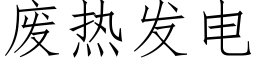 废热发电